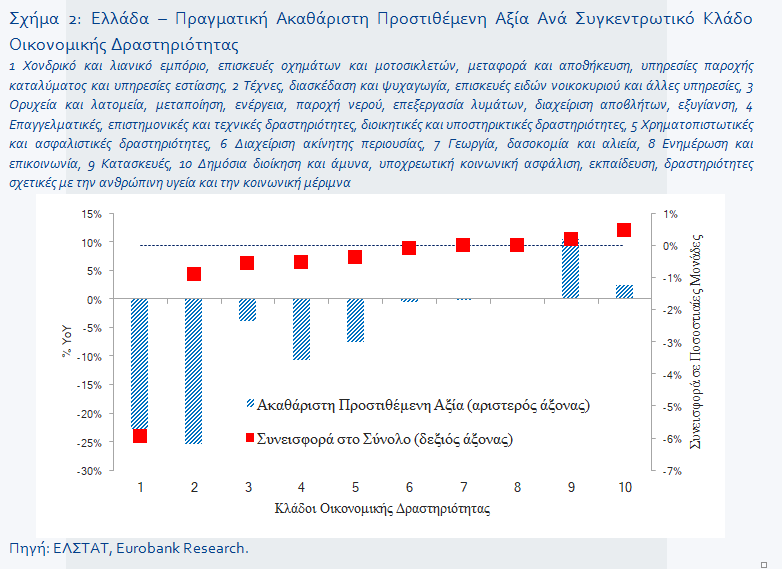 Σχήμα 2: Ελλάδα – Πραγματική Ακαθάριστη Προστιθέμενη Αξία Ανά Συγκεντρωτικό Κλάδο Οικονομικής Δραστηριότητας

1 Χονδρικό και λιανικό εμπόριο, επισκευές οχημάτων και μοτοσικλετών, μεταφορά και αποθήκευση, υπηρεσίες παροχής καταλύματος και υπηρεσίες εστίασης, 2 Τέχνες, διασκέδαση και ψυχαγωγία, επισκευές ειδών νοικοκυριού και άλλες υπηρεσίες, 3 Ορυχεία και λατομεία, μεταποίηση, ενέργεια, παροχή νερού, επεξεργασία λυμάτων, διαχείριση αποβλήτων, εξυγίανση, 4 Επαγγελματικές, επιστημονικές και τεχνικές δραστηριότητες, διοικητικές και υποστηρικτικές δραστηριότητες, 5 Χρηματοπιστωτικές και ασφαλιστικές δραστηριότητες, 6 Διαχείριση ακίνητης περιουσίας, 7 Γεωργία, δασοκομία και αλιεία, 8 Ενημέρωση και επικοινωνία, 9 Κατασκευές, 10 Δημόσια διοίκηση και άμυνα, υποχρεωτική κοινωνική ασφάλιση, εκπαίδευση, δραστηριότητες σχετικές με την ανθρώπινη υγεία και την κοινωνική μέριμνα

15%
10%
5%
0%
-5%
-10%
-15%
-20%
-25%
-30%

% YoY

1%
0%
-1%
-2%
-3%
-4%
-5%
-6%
-7%

Συνεισφορά σε Ποσοστιαίες Μονάδες

Ακαθάριστη Προστιθέμενη Αξία (αριστερός άξονας)
Συνεισφορά στο Σύνολο (δεξιός άξονας)

1 2 3 4 5 6 7 8 9 10

Κλάδοι Οικονομικής Δραστηριότητας

Πηγή: ΕΛΣΤΑΤ, Eurobank Research.